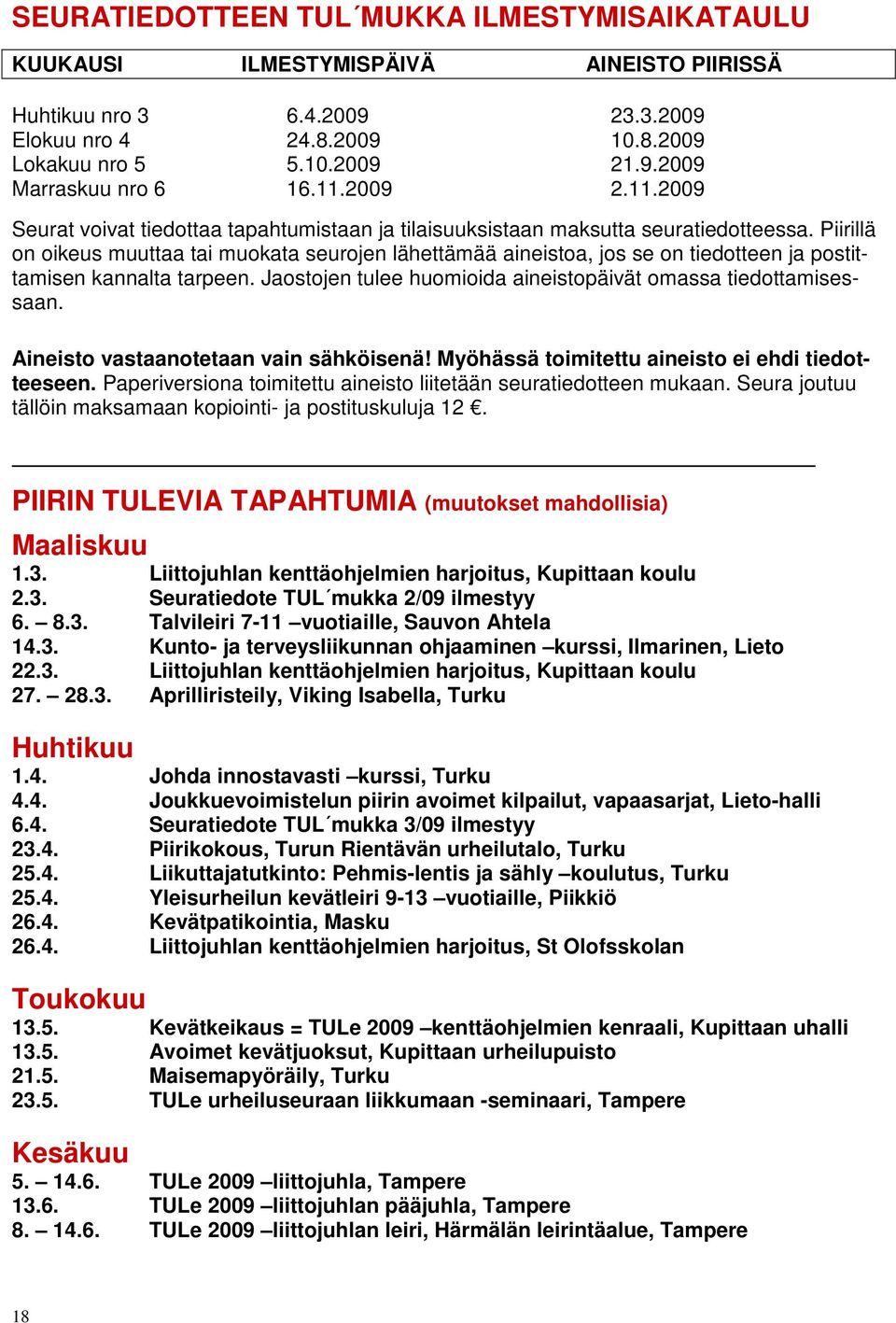 SEURATIEDOTTEEN TUL´MUKKA ILMESTYMISAIKATAULU

| KUUKAUSI | ILMESTYMISPÄIVÄ | AINEISTO PIIRISSÄ |
|---|---|---|
| Huhtikuu nro 3 | 6.4.2009 | 23.3.2009 |
| Elokuu nro 4 | 24.8.2009 | 10.8.2009 |
| Lokakuu nro 5 | 5.10.2009 | 21.9.2009 |
| Marraskuu nro 6 | 16.11.2009 | 2.11.2009 |

Seurat voivat tiedottaa tapahtumistaan ja tilaisuuksistaan maksutta seuratiedotteessa. Piirillä on oikeus muuttaa tai muokata seurojen lähettämää aineistoa, jos se on tiedotteen ja postittamisen kannalta tarpeen. Jaostojen tulee huomioida aineistopäivät omassa tiedottamisessaan.

Aineisto vastaanotetaan vain sähköisenä! Myöhässä toimitettu aineisto ei ehdi tiedotteeseen. Paperiversiona toimitettu aineisto liitetään seuratiedotteen mukaan. Seura joutuu tällöin maksamaan kopiointi- ja postituskuluja 12 €.

PIIRIN TULEVIA TAPAHTUMIA (muutokset mahdollisia)

Maaliskuu
1.3. Liittojuhlan kenttäohjelmien harjoitus, Kupittaan koulu
2.3. Seuratiedote TUL´mukka 2/09 ilmestyy
6. – 8.3. Talvileiri 7-11 –vuotiaille, Sauvon Ahtela
14.3. Kunto- ja terveysliikunnan ohjaaminen –kurssi, Ilmarinen, Lieto
22.3. Liittojuhlan kenttäohjelmien harjoitus, Kupittaan koulu
27. – 28.3. Aprilliristeily, Viking Isabella, Turku

Huhtikuu
1.4. Johda innostavasti –kurssi, Turku
4.4. Joukkuevoimistelun piirin avoimet kilpailut, vapaasarjat, Lieto-halli
6.4. Seuratiedote TUL´mukka 3/09 ilmestyy
23.4. Piirikokous, Turun Rientävän urheilutalo, Turku
25.4. Liikuttajatutkinto: Pehmis-lentis ja sähly –koulutus, Turku
25.4. Yleisurheilun kevätleiri 9-13 –vuotiaille, Piikkiö
26.4. Kevätpatikointia, Masku
26.4. Liittojuhlan kenttäohjelmien harjoitus, St Olofsskolan

Toukokuu
13.5. Kevätkeikaus = TULe 2009 –kenttäohjelmien kenraali, Kupittaan uhalli
13.5. Avoimet kevätjuoksut, Kupittaan urheilupuisto
21.5. Maisemapyöräily, Turku
23.5. TULe urheiluseuraan liikkumaan -seminaari, Tampere

Kesäkuu
5. – 14.6. TULe 2009 –liittojuhla, Tampere
13.6. TULe 2009 –liittojuhlan pääjuhla, Tampere
8. – 14.6. TULe 2009 –liittojuhlan leiri, Härmälän leirintäalue, Tampere

18